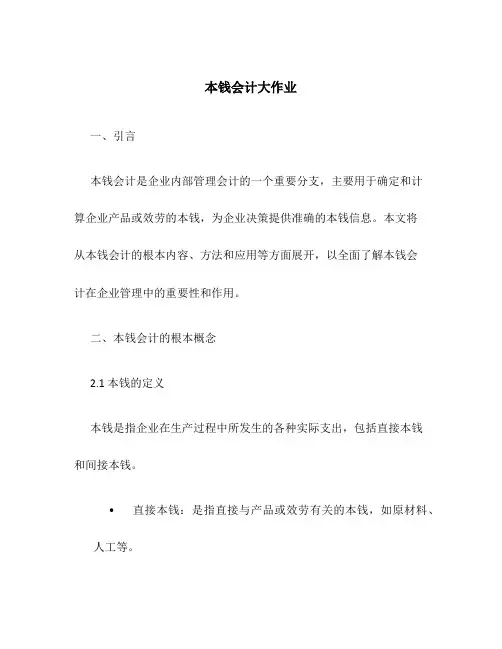 本钱会计大作业

一、引言

本钱会计是企业内部管理会计的一个重要分支，主要用于确定和计算企业产品或效劳的本钱，为企业决策提供准确的本钱信息。本文将从本钱会计的根本内容、方法和应用等方面展开，以全面了解本钱会计在企业管理中的重要性和作用。

二、本钱会计的根本概念

2.1 本钱的定义

本钱是指企业在生产过程中所发生的各种实际支出，包括直接本钱和间接本钱。

• 直接本钱：是指直接与产品或效劳有关的本钱，如原材料、人工等。